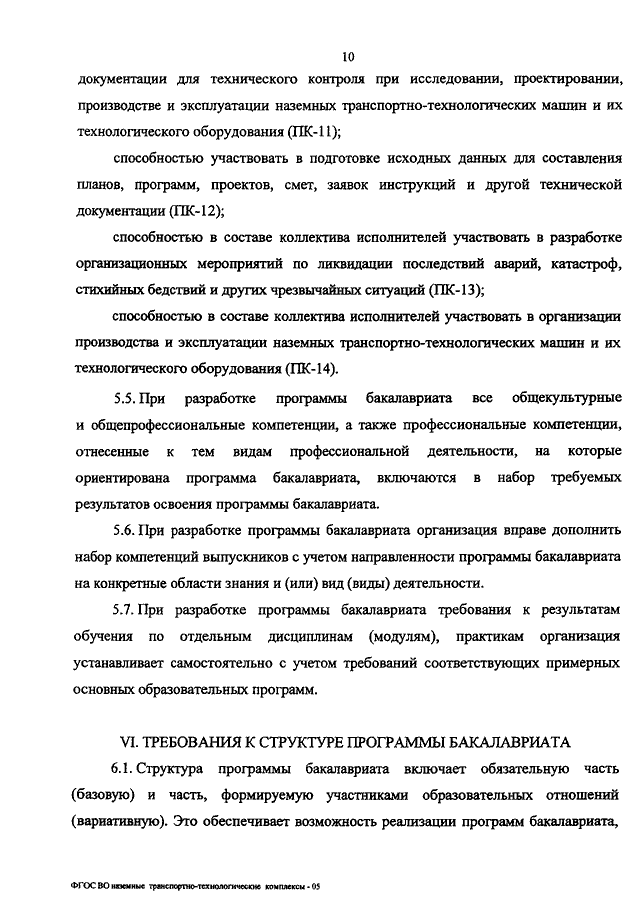 10

документации для технического контроля при исследовании, проектировании, производстве и эксплуатации наземных транспортно-технологических машин и их технологического оборудования (ПК-11);

способностью участвовать в подготовке исходных данных для составления планов, программ, проектов, смет, заявок инструкций и другой технической документации (ПК-12);

способностью в составе коллектива исполнителей участвовать в разработке организационных мероприятий по ликвидации последствий аварий, катастроф, стихийных бедствий и других чрезвычайных ситуаций (ПК-13);

способностью в составе коллектива исполнителей участвовать в организации производства и эксплуатации наземных транспортно-технологических машин и их технологического оборудования (ПК-14).

5.5. При разработке программы бакалавриата все общекультурные и общепрофессиональные компетенции, а также профессиональные компетенции, отнесенные к тем видам профессиональной деятельности, на которые ориентирована программа бакалавриата, включаются в набор требуемых результатов освоения программы бакалавриата.

5.6. При разработке программы бакалавриата организация вправе дополнить набор компетенций выпускников с учетом направленности программы бакалавриата на конкретные области знания и (или) вид (виды) деятельности.

5.7. При разработке программы бакалавриата требования к результатам обучения по отдельным дисциплинам (модулям), практикам организация устанавливает самостоятельно с учетом требований соответствующих примерных основных образовательных программ.

VI. ТРЕБОВАНИЯ К СТРУКТУРЕ ПРОГРАММЫ БАКАЛАВРИАТА

6.1. Структура программы бакалавриата включает обязательную часть (базовую) и часть, формируемую участниками образовательных отношений (вариативную). Это обеспечивает возможность реализации программ бакалавриата,

ФГОС ВО наземные транспортно-технологические комплексы - 05